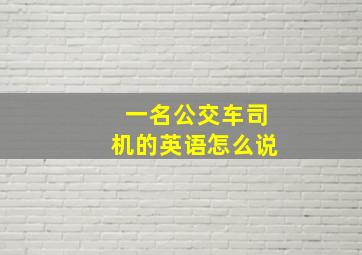 一名公交车司机的英语怎么说